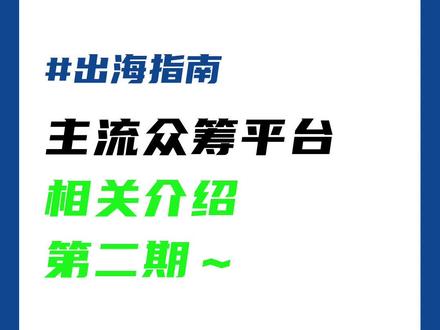 #出海指南

主流众筹平台

相关介绍

第二期～